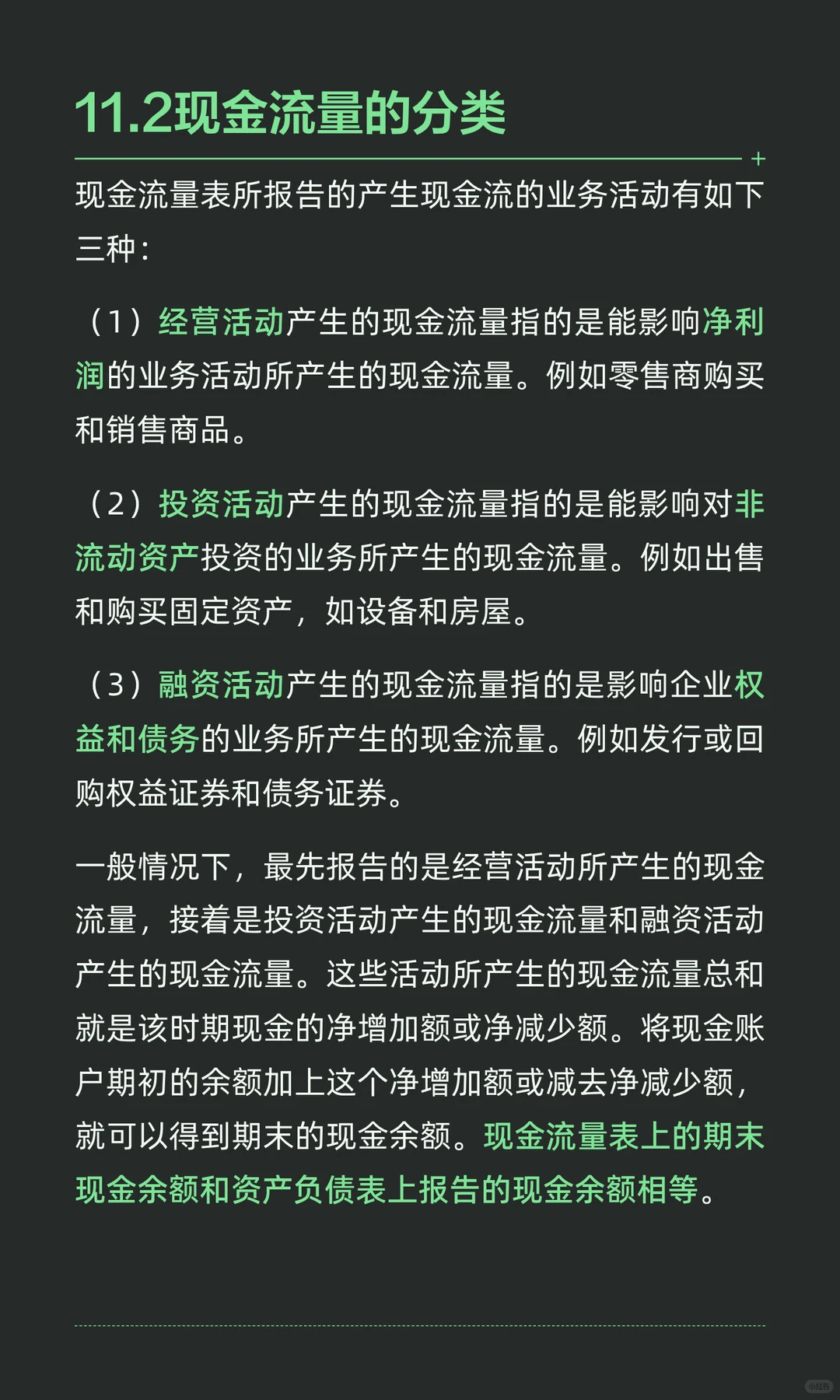 11.2现金流量的分类

现金流量表所报告的产生现金流的业务活动有如下三种：

（1）经营活动产生的现金流量指的是能影响净利润的业务活动所产生的现金流量。例如零售商购买和销售商品。

（2）投资活动产生的现金流量指的是能影响对非流动资产投资的业务所产生的现金流量。例如出售和购买固定资产，如设备和房屋。

（3）融资活动产生的现金流量指的是影响企业权益和债务的业务所产生的现金流量。例如发行或回购权益证券和债务证券。

一般情况下，最先报告的是经营活动所产生的现金流量，接着是投资活动产生的现金流量和融资活动产生的现金流量。这些活动所产生的现金流量总和就是该时期现金的净增加额或净减少额。将现金账户期初的余额加上这个净增加额或减去净减少额，就可以得到期末的现金余额。现金流量表上的期末现金余额和资产负债表上报告的现金余额相等。

小红书